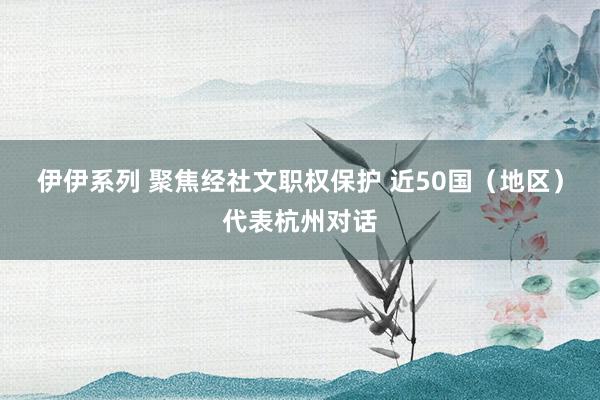 伊伊系列 聚焦经社文职权保护 近50国（地区）代表杭州对话